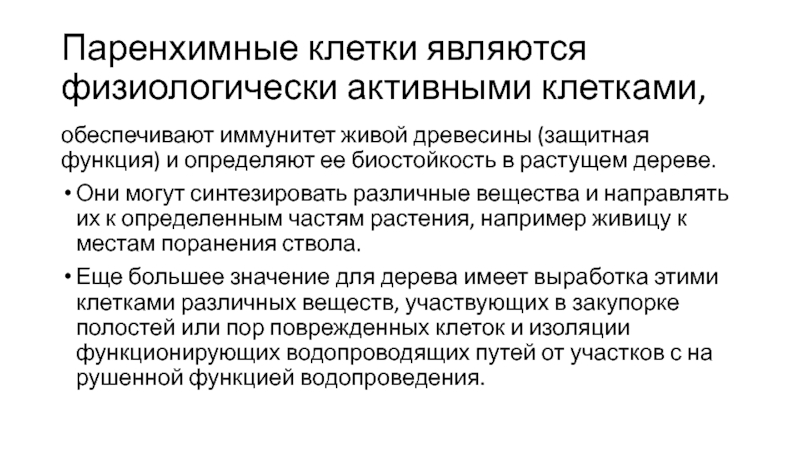 Паренхимные клетки являются физиологически активными клетками,

обеспечивают иммунитет живой древесины (защитная функция) и определяют ее биостойкость в растущем дереве.

• Они могут синтезировать различные вещества и направлять их к определенным частям растения, например живицу к местам поранения ствола.

• Еще большее значение для дерева имеет выработка этими клетками различных веществ, участвующих в закупорке полостей или пор поврежденных клеток и изоляции функционирующих водопроводящих путей от участков с на рушенной функцией водопроведения.